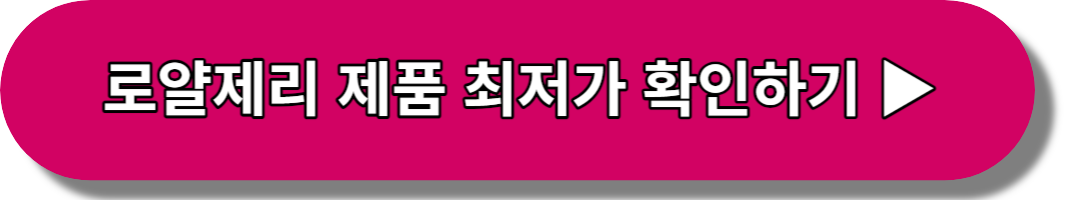 로얄제리 제품 최저가 확인하기 ▶